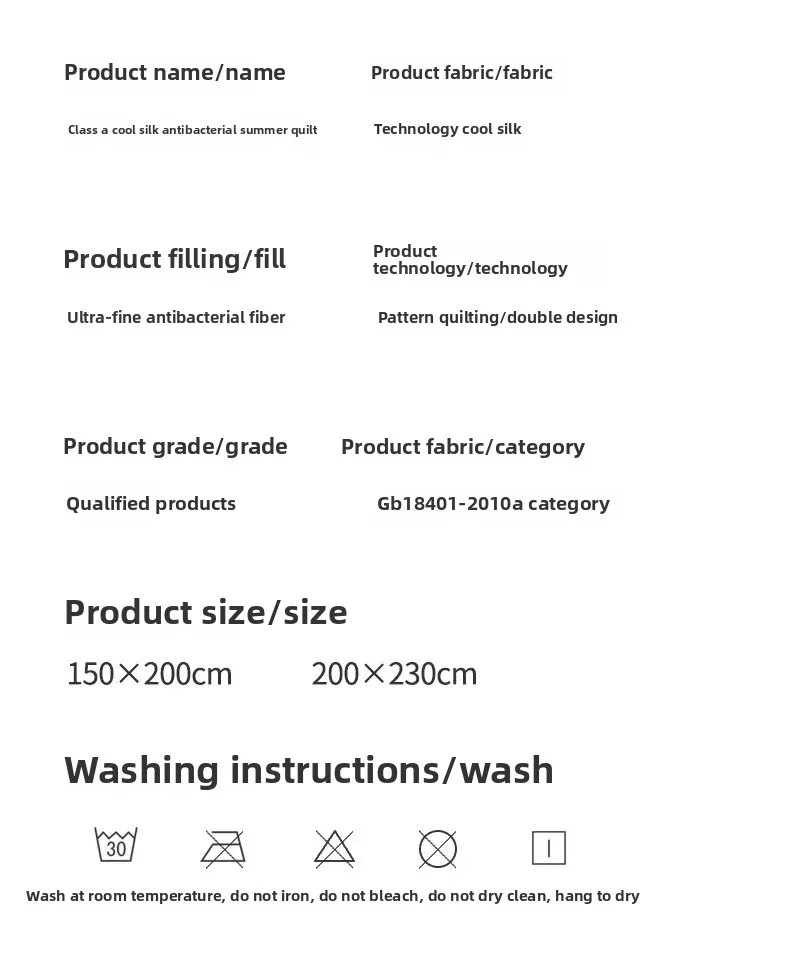 Product name/name

Class a cool silk antibacterial summer quilt

Product fabric/fabric

Technology cool silk

Product filling/fill

Ultra-fine antibacterial fiber

Product technology/technology

Pattern quilting/double design

Product grade/grade

Qualified products

Product fabric/category

Gb18401-2010a category

Product size/size

150×200cm    200×230cm

Washing instructions/wash

30

Wash at room temperature, do not iron, do not bleach, do not dry clean, hang to dry